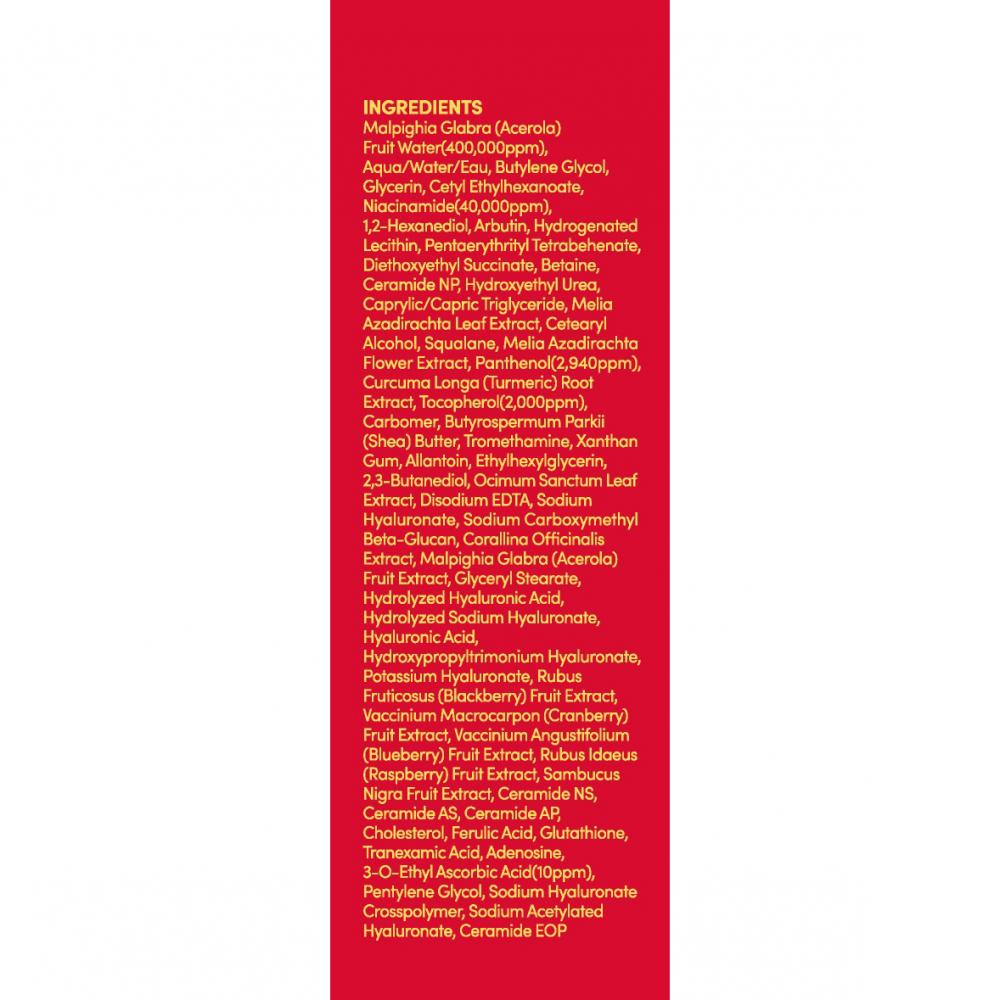 INGREDIENTS

Malpighia Glabra (Acerola) Fruit Water(400,000ppm), Aqua/Water/Eau, Butylene Glycol, Glycerin, Cetyl Ethylhexanoate, Niacinamide(40,000ppm), 1,2-Hexanediol, Arbutin, Hydrogenated Lecithin, Pentaerythrityl Tetrabehenate, Diethoxyethyl Succinate, Betaine, Ceramide NP, Hydroxyethyl Urea, Caprylic/Capric Triglyceride, Melia Azadirachta Leaf Extract, Cetearyl Alcohol, Squalane, Melia Azadirachta Flower Extract, Panthenol(2,940ppm), Curcuma Longa (Turmeric) Root Extract, Tocopherol(2,000ppm), Carbomer, Butyrospermum Parkii (Shea) Butter, Tromethamine, Xanthan Gum, Allantoin, Ethylhexylglycerin, 2,3-Butanediol, Ocimum Sanctum Leaf Extract, Disodium EDTA, Sodium Hyaluronate, Sodium Carboxymethyl Beta-Glucan, Corallina Officinalis Extract, Malpighia Glabra (Acerola) Fruit Extract, Glyceryl Stearate, Hydrolyzed Hyaluronic Acid, Hydrolyzed Sodium Hyaluronate, Hyaluronic Acid, Hydroxypropyltrimonium Hyaluronate, Potassium Hyaluronate, Rubus Fruticosus (Blackberry) Fruit Extract, Vaccinium Macrocarpon (Cranberry) Fruit Extract, Vaccinium Angustifolium (Blueberry) Fruit Extract, Rubus Idaeus (Raspberry) Fruit Extract, Sambucus Nigra Fruit Extract, Ceramide NS, Ceramide AS, Ceramide AP, Cholesterol, Ferulic Acid, Glutathione, Tranexamic Acid, Adenosine, 3-O-Ethyl Ascorbic Acid(10ppm), Pentylene Glycol, Sodium Hyaluronate Crosspolymer, Sodium Acetylated Hyaluronate, Ceramide EOP